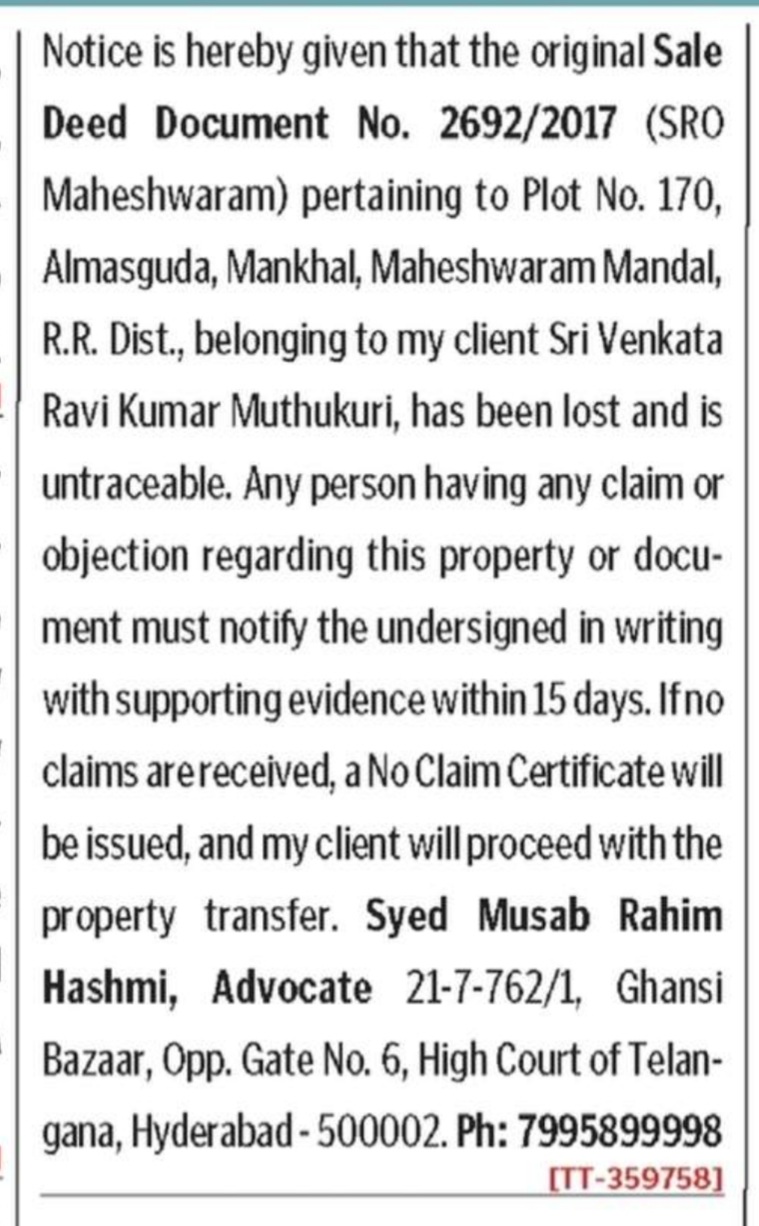 Notice is hereby given that the original Sale Deed Document No. 2692/2017 (SRO Maheshwaram) pertaining to Plot No. 170, Almasguda, Mankhal, Maheshwaram Mandal, R.R. Dist., belonging to my client Sri Venkata Ravi Kumar Muthukuri, has been lost and is untraceable. Any person having any claim or objection regarding this property or document must notify the undersigned in writing with supporting evidence within 15 days. If no claims are received, a No Claim Certificate will be issued, and my client will proceed with the property transfer. Syed Musab Rahim Hashmi, Advocate 21-7-762/1, Ghansi Bazaar, Opp. Gate No. 6, High Court of Telangana, Hyderabad - 500002. Ph: 7995899998
[TT-359758]